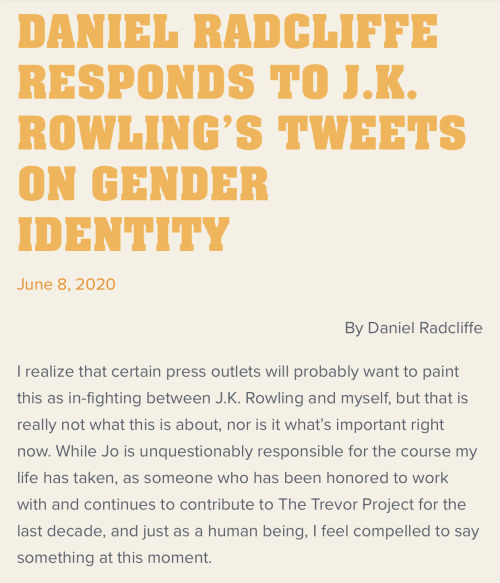 DANIEL RADCLIFFE RESPONDS TO J.K. ROWLING'S TWEETS ON GENDER IDENTITY

June 8, 2020

By Daniel Radcliffe

I realize that certain press outlets will probably want to paint this as in-fighting between J.K. Rowling and myself, but that is really not what this is about, nor is it what's important right now. While Jo is unquestionably responsible for the course my life has taken, as someone who has been honored to work with and continues to contribute to The Trevor Project for the last decade, and just as a human being, I feel compelled to say something at this moment.